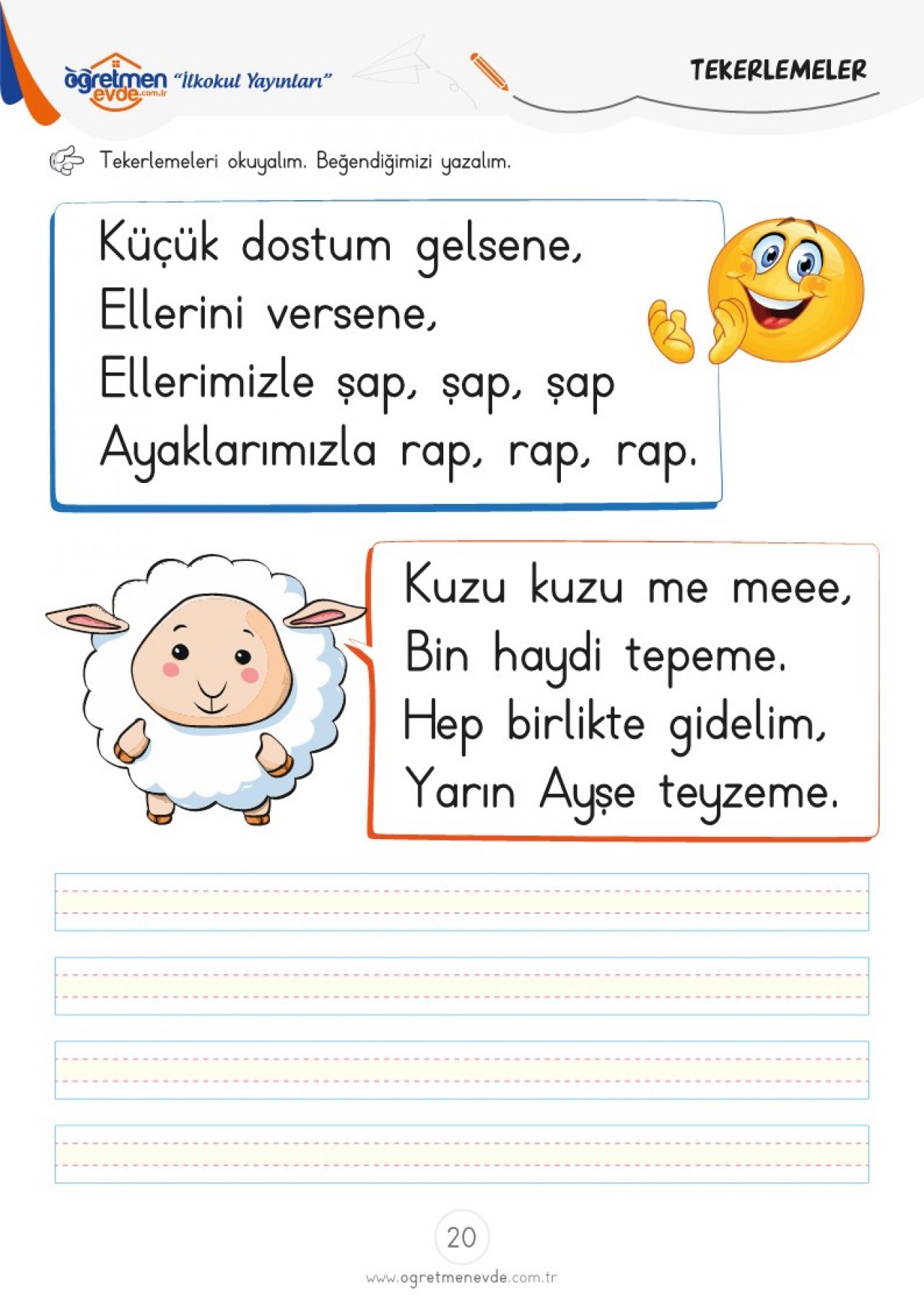 öğretmen evde.com.tr "İlkokul Yayınları"

TEKERLEMELER

Tekerlemeleri okuyalım. Beğendiğimizi yazalım.

Küçük dostum gelsene,
Ellerini versene,
Ellerimizle şap, şap, şap
Ayaklarımızla rap, rap, rap.

Kuzu kuzu me meee,
Bin haydi tepeme.
Hep birlikte gidelim,
Yarın Ayşe teyzeme.

20

www.ogretmenevde.com.tr